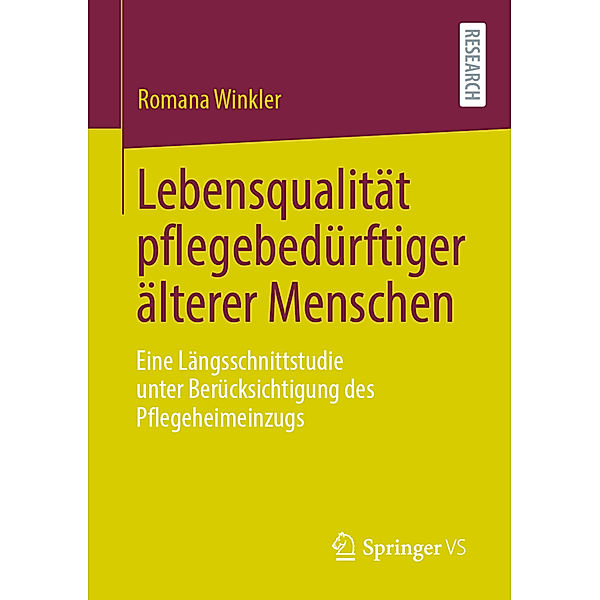 RESEARCH

Romana Winkler

Lebensqualität pflegebedürftiger älterer Menschen

Eine Längsschnittstudie unter Berücksichtigung des Pflegeheimeinzugs

Springer VS